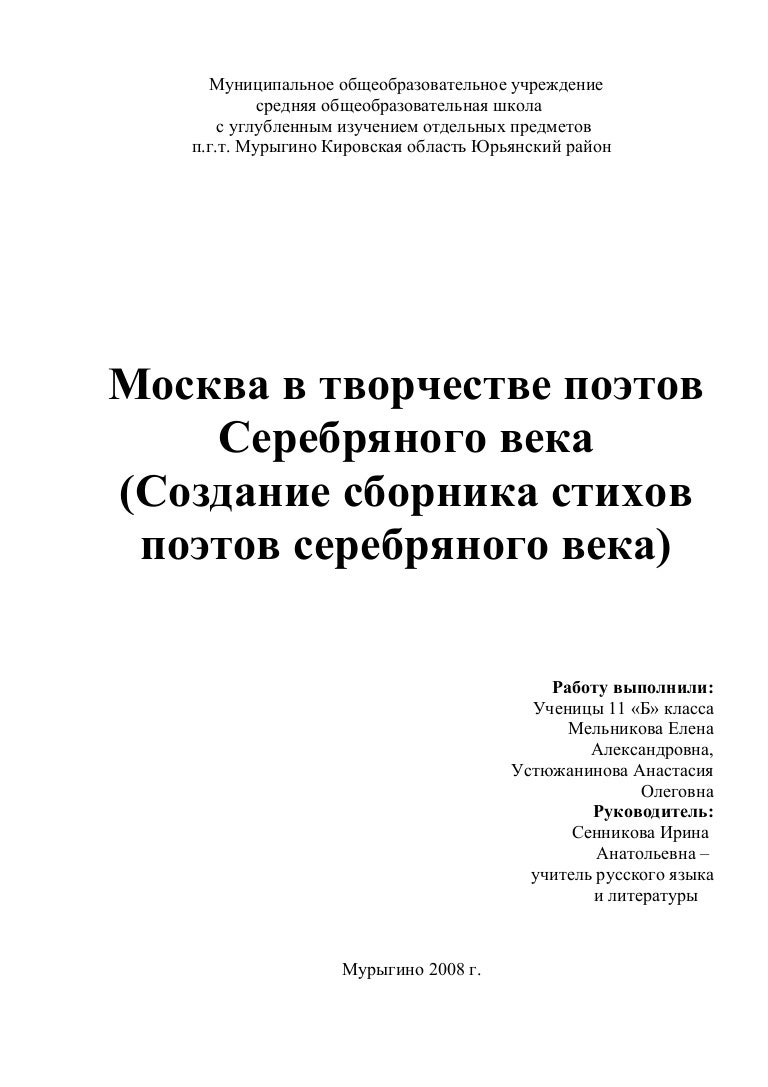 Муниципальное общеобразовательное учреждение
средняя общеобразовательная школа
с углубленным изучением отдельных предметов
п.г.т. Мурыгино Кировская область Юрьянский район

Москва в творчестве поэтов Серебряного века (Создание сборника стихов поэтов серебряного века)

Работу выполнили:
Ученицы 11 «Б» класса
Мельникова Елена Александровна,
Устюжанинова Анастасия Олеговна
Руководитель:
Сенникова Ирина Анатольевна –
учитель русского языка и литературы

Мурыгино 2008 г.